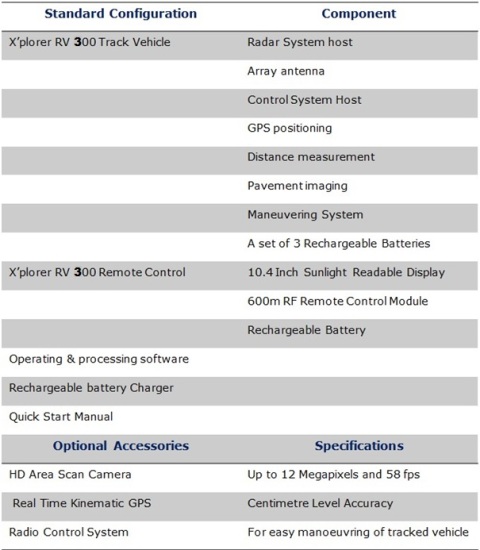 | Standard Configuration | Component |
|---|---|
| X'plorer RV 300 Track Vehicle | Radar System host |
| | Array antenna |
| | Control System Host |
| | GPS positioning |
| | Distance measurement |
| | Pavement imaging |
| | Maneuvering System |
| | A set of 3 Rechargeable Batteries |
| X'plorer RV 300 Remote Control | 10.4 Inch Sunlight Readable Display |
| | 600m RF Remote Control Module |
| | Rechargeable Battery |
| Operating & processing software | |
| Rechargeable battery Charger | |
| Quick Start Manual | |
| **Optional Accessories** | **Specifications** |
| HD Area Scan Camera | Up to 12 Megapixels and 58 fps |
| Real Time Kinematic GPS | Centimetre Level Accuracy |
| Radio Control System | For easy manoeuvring of tracked vehicle |